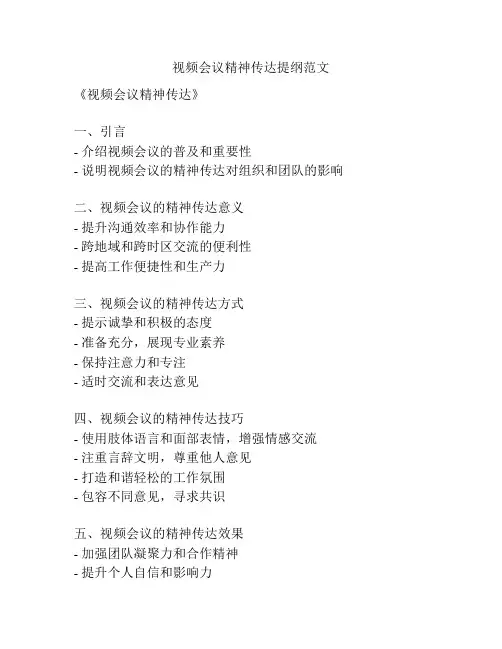 视频会议精神传达提纲范文

《视频会议精神传达》

一、引言
- 介绍视频会议的普及和重要性
- 说明视频会议的精神传达对组织和团队的影响

二、视频会议的精神传达意义
- 提升沟通效率和协作能力
- 跨地域和跨时区交流的便利性
- 提高工作便捷性和生产力

三、视频会议的精神传达方式
- 提示诚挚和积极的态度
- 准备充分，展现专业素养
- 保持注意力和专注
- 适时交流和表达意见

四、视频会议的精神传达技巧
- 使用肢体语言和面部表情，增强情感交流
- 注重言辞文明，尊重他人意见
- 打造和谐轻松的工作氛围
- 包容不同意见，寻求共识

五、视频会议的精神传达效果
- 加强团队凝聚力和合作精神
- 提升个人自信和影响力